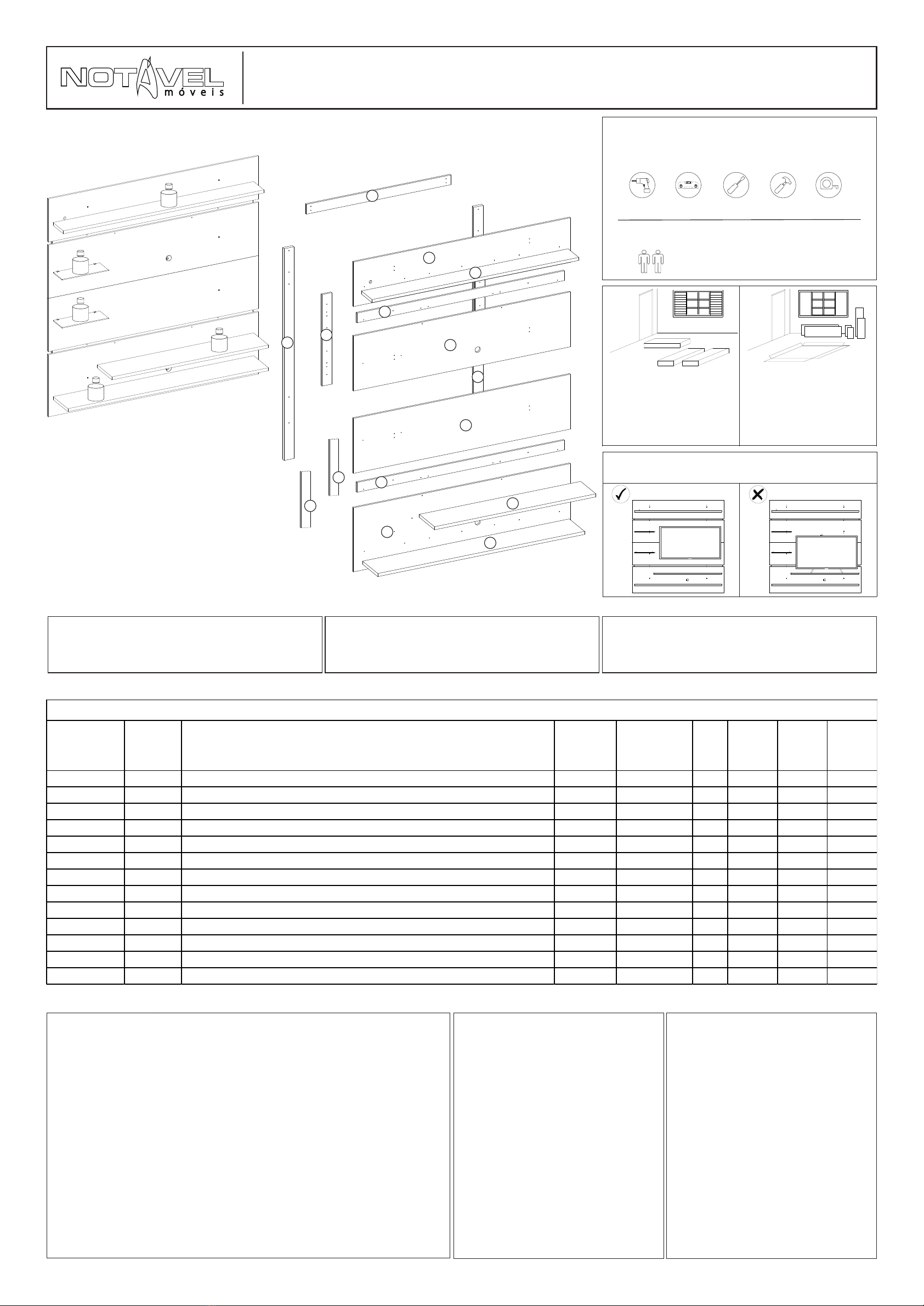 NOTÁVEL
móveis